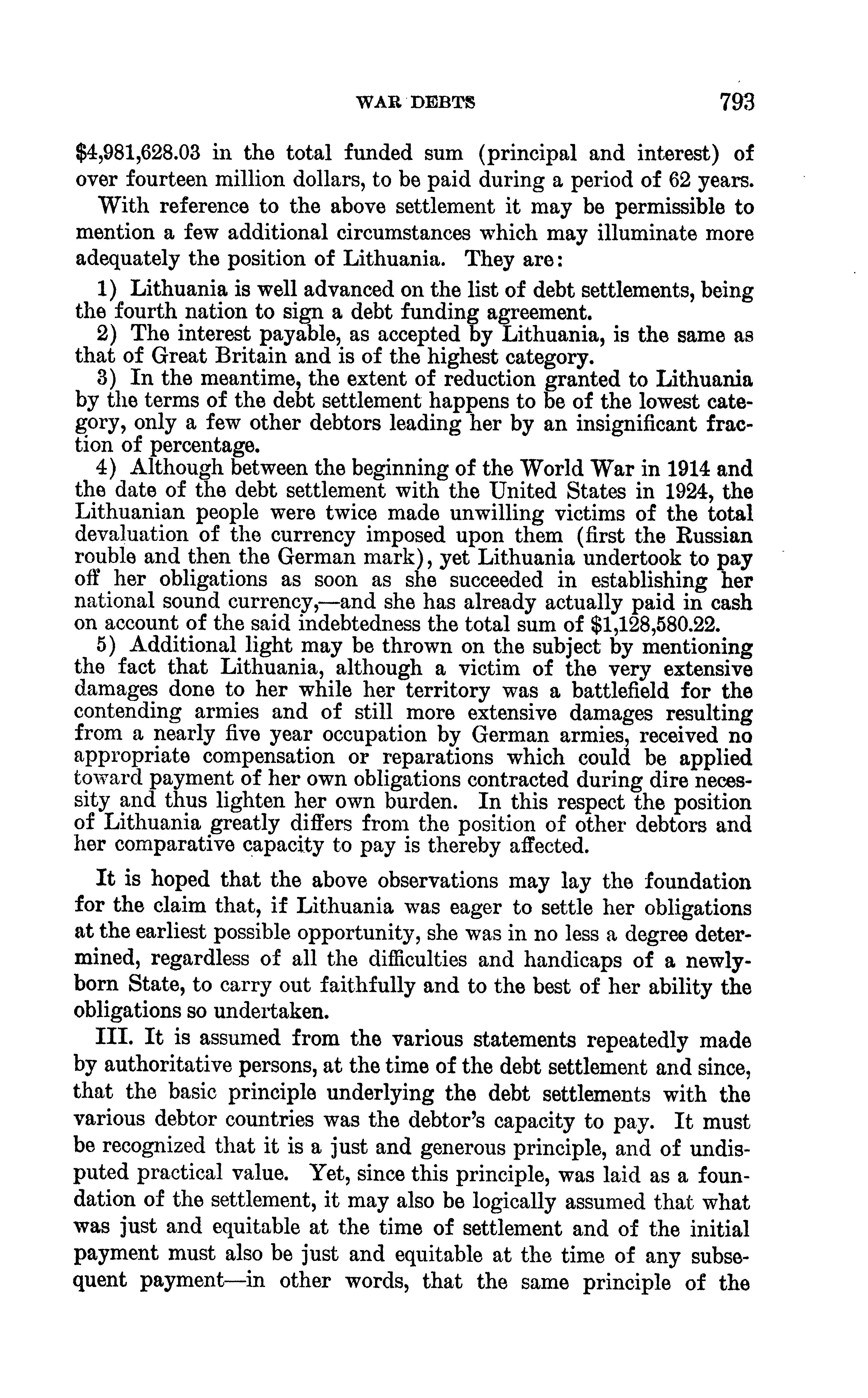 WAR DEBTS 793

\$4,981,628.03 in the total funded sum (principal and interest) of over fourteen million dollars, to be paid during a period of 62 years.

With reference to the above settlement it may be permissible to mention a few additional circumstances which may illuminate more adequately the position of Lithuania. They are:

1) Lithuania is well advanced on the list of debt settlements, being the fourth nation to sign a debt funding agreement.

2) The interest payable, as accepted by Lithuania, is the same as that of Great Britain and is of the highest category.

3) In the meantime, the extent of reduction granted to Lithuania by the terms of the debt settlement happens to be of the lowest category, only a few other debtors leading her by an insignificant fraction of percentage.

4) Although between the beginning of the World War in 1914 and the date of the debt settlement with the United States in 1924, the Lithuanian people were twice made unwilling victims of the total devaluation of the currency imposed upon them (first the Russian rouble and then the German mark), yet Lithuania undertook to pay off her obligations as soon as she succeeded in establishing her national sound currency,—and she has already actually paid in cash on account of the said indebtedness the total sum of \$1,128,580.22.

5) Additional light may be thrown on the subject by mentioning the fact that Lithuania, although a victim of the very extensive damages done to her while her territory was a battlefield for the contending armies and of still more extensive damages resulting from a nearly five year occupation by German armies, received no appropriate compensation or reparations which could be applied toward payment of her own obligations contracted during dire necessity and thus lighten her own burden. In this respect the position of Lithuania greatly differs from the position of other debtors and her comparative capacity to pay is thereby affected.

It is hoped that the above observations may lay the foundation for the claim that, if Lithuania was eager to settle her obligations at the earliest possible opportunity, she was in no less a degree determined, regardless of all the difficulties and handicaps of a newlyborn State, to carry out faithfully and to the best of her ability the obligations so undertaken.

III. It is assumed from the various statements repeatedly made by authoritative persons, at the time of the debt settlement and since, that the basic principle underlying the debt settlements with the various debtor countries was the debtor's capacity to pay. It must be recognized that it is a just and generous principle, and of undisputed practical value. Yet, since this principle, was laid as a foundation of the settlement, it may also be logically assumed that what was just and equitable at the time of settlement and of the initial payment must also be just and equitable at the time of any subsequent payment—in other words, that the same principle of the